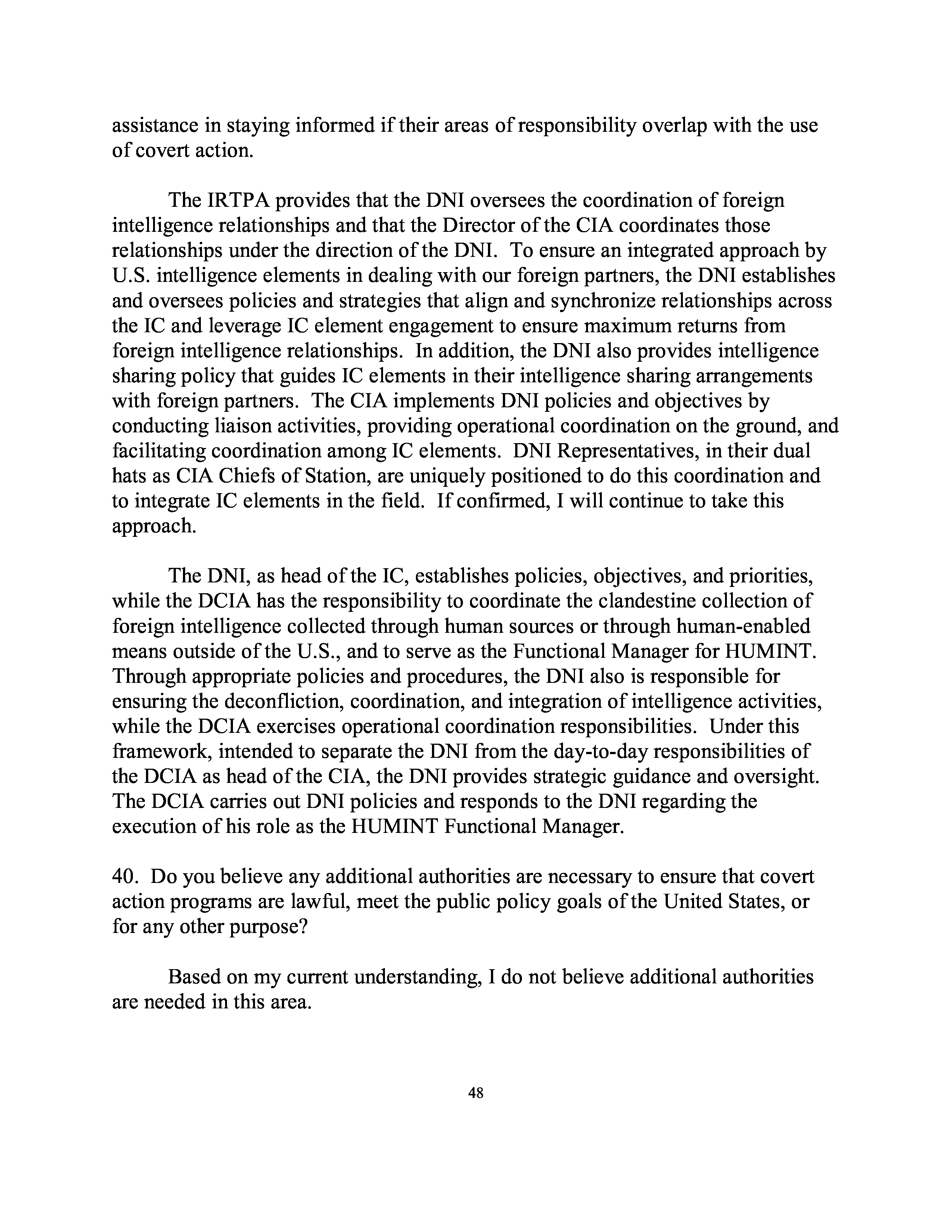 assistance in staying informed if their areas of responsibility overlap with the use of covert action.

The IRTPA provides that the DNI oversees the coordination of foreign intelligence relationships and that the Director of the CIA coordinates those relationships under the direction of the DNI. To ensure an integrated approach by U.S. intelligence elements in dealing with our foreign partners, the DNI establishes and oversees policies and strategies that align and synchronize relationships across the IC and leverage IC element engagement to ensure maximum returns from foreign intelligence relationships. In addition, the DNI also provides intelligence sharing policy that guides IC elements in their intelligence sharing arrangements with foreign partners. The CIA implements DNI policies and objectives by conducting liaison activities, providing operational coordination on the ground, and facilitating coordination among IC elements. DNI Representatives, in their dual hats as CIA Chiefs of Station, are uniquely positioned to do this coordination and to integrate IC elements in the field. If confirmed, I will continue to take this approach.

The DNI, as head of the IC, establishes policies, objectives, and priorities, while the DCIA has the responsibility to coordinate the clandestine collection of foreign intelligence collected through human sources or through human-enabled means outside of the U.S., and to serve as the Functional Manager for HUMINT. Through appropriate policies and procedures, the DNI also is responsible for ensuring the deconfliction, coordination, and integration of intelligence activities, while the DCIA exercises operational coordination responsibilities. Under this framework, intended to separate the DNI from the day-to-day responsibilities of the DCIA as head of the CIA, the DNI provides strategic guidance and oversight. The DCIA carries out DNI policies and responds to the DNI regarding the execution of his role as the HUMINT Functional Manager.

40. Do you believe any additional authorities are necessary to ensure that covert action programs are lawful, meet the public policy goals of the United States, or for any other purpose?

Based on my current understanding, I do not believe additional authorities are needed in this area.

48